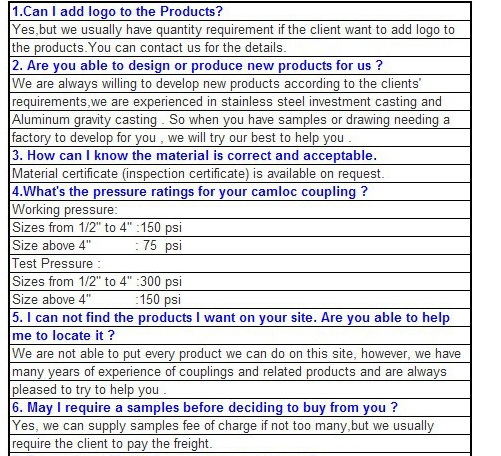 1.Can I add logo to the Products?

Yes,but we usually have quantity requirement if the client want to add logo to the products.You can contact us for the details.

2. Are you able to design or produce new products for us ?

We are always willing to develop new products according to the clients' requirements,we are experienced in stainless steel investment casting and Aluminum gravity casting . So when you have samples or drawing needing a factory to develop for you , we will try our best to help you .

3. How can I know the material is correct and acceptable.

Material certificate (inspection certificate) is available on request.

4.What's the pressure ratings for your camloc coupling ?

Working pressure:

Sizes from 1/2" to 4" :150 psi

Size above 4" : 75 psi

Test Pressure :

Sizes from 1/2" to 4" :300 psi

Size above 4" :150 psi

5. I can not find the products I want on your site. Are you able to help me to locate it ?

We are not able to put every product we can do on this site, however, we have many years of experience of couplings and related products and are always pleased to try to help you .

6. May I require a samples before deciding to buy from you ?

Yes, we can supply samples fee of charge if not too many,but we usually require the client to pay the freight.